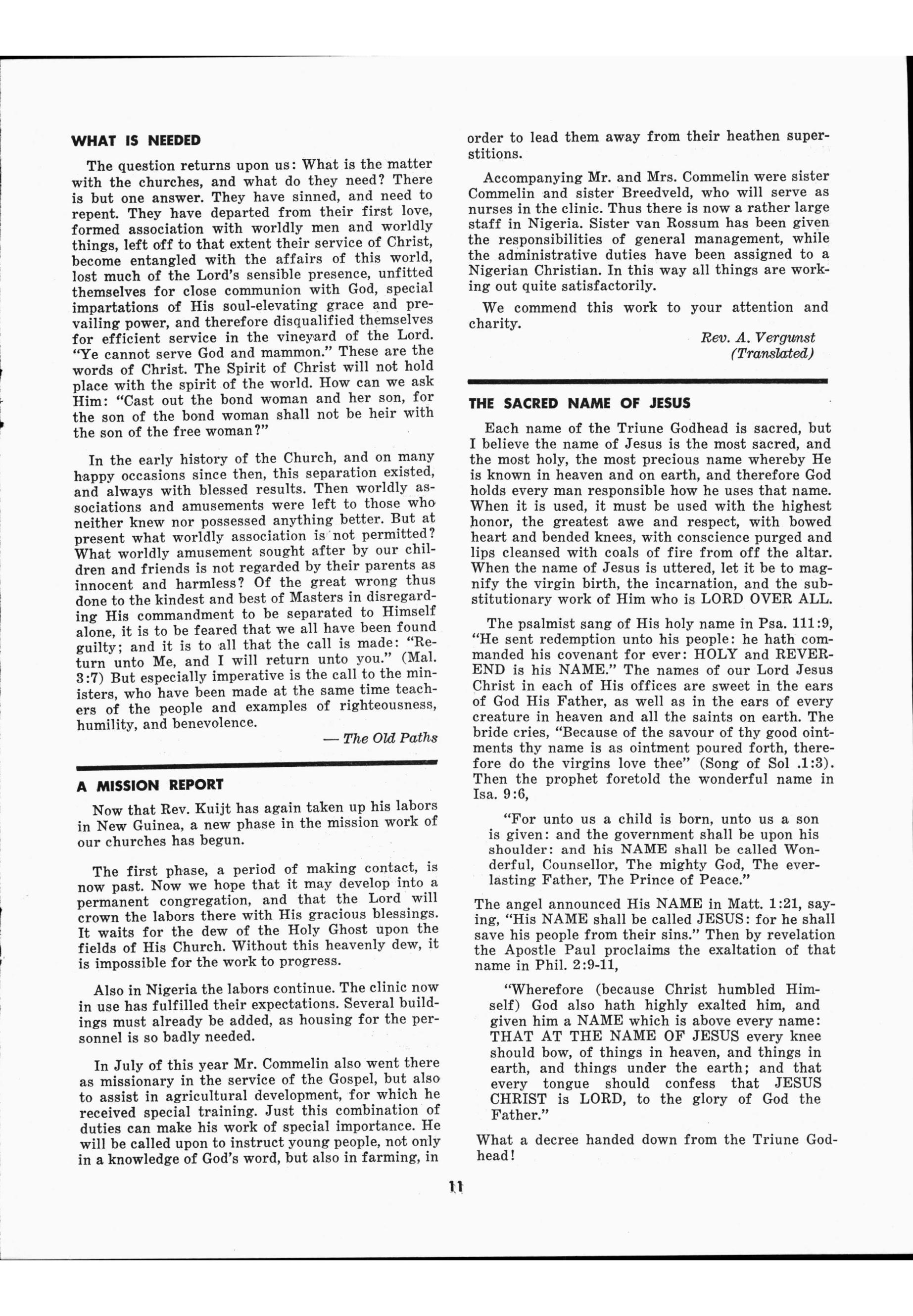 WHAT IS NEEDED

The question returns upon us: What is the matter with the churches, and what do they need? There is but one answer. They have sinned, and need to repent. They have departed from their first love, formed association with worldly men and worldly things, left off to that extent their service of Christ, become entangled with the affairs of this world, lost much of the Lord's sensible presence, unfitted themselves for close communion with God, special impartations of His soul-elevating grace and prevailing power, and therefore disqualified themselves for efficient service in the vineyard of the Lord. "Ye cannot serve God and mammon." These are the words of Christ. The Spirit of Christ will not hold place with the spirit of the world. How can we ask Him: "Cast out the bond woman and her son, for the son of the bond woman shall not be heir with the son of the free woman?"

In the early history of the Church, and on many happy occasions since then, this separation existed, and always with blessed results. Then worldly associations and amusements were left to those who neither knew nor possessed anything better. But at present what worldly association is not permitted? What worldly amusement sought after by our children and friends is not regarded by their parents as innocent and harmless? Of the great wrong thus done to the kindest and best of Masters in disregarding His commandment to be separated to Himself alone, it is to be feared that we all have been found guilty; and it is to all that the call is made: "Return unto Me, and I will return unto you." (Mal. 3:7) But especially imperative is the call to the ministers, who have been made at the same time teachers of the people and examples of righteousness, humility, and benevolence.

— The Old Paths

A MISSION REPORT

Now that Rev. Kuijt has again taken up his labors in New Guinea, a new phase in the mission work of our churches has begun.

The first phase, a period of making contact, is now past. Now we hope that it may develop into a permanent congregation, and that the Lord will crown the labors there with His gracious blessings. It waits for the dew of the Holy Ghost upon the fields of His Church. Without this heavenly dew, it is impossible for the work to progress.

Also in Nigeria the labors continue. The clinic now in use has fulfilled their expectations. Several buildings must already be added, as housing for the personnel is so badly needed.

In July of this year Mr. Commelin also went there as missionary in the service of the Gospel, but also to assist in agricultural development, for which he received special training. Just this combination of duties can make his work of special importance. He will be called upon to instruct young people, not only in a knowledge of God's word, but also in farming, in order to lead them away from their heathen superstitions.

Accompanying Mr. and Mrs. Commelin were sister Commelin and sister Breedveld, who will serve as nurses in the clinic. Thus there is now a rather large staff in Nigeria. Sister van Rossum has been given the responsibilities of general management, while the administrative duties have been assigned to a Nigerian Christian. In this way all things are working out quite satisfactorily.

We commend this work to your attention and charity.

Rev. A. Vergunst
(Translated)

THE SACRED NAME OF JESUS

Each name of the Triune Godhead is sacred, but I believe the name of Jesus is the most sacred, and the most holy, the most precious name whereby He is known in heaven and on earth, and therefore God holds every man responsible how he uses that name. When it is used, it must be used with the highest honor, the greatest awe and respect, with bowed heart and bended knees, with conscience purged and lips cleansed with coals of fire from off the altar. When the name of Jesus is uttered, let it be to magnify the virgin birth, the incarnation, and the substitutionary work of Him who is LORD OVER ALL.

The psalmist sang of His holy name in Psa. 111:9, "He sent redemption unto his people: he hath commanded his covenant for ever: HOLY and REVEREND is his NAME." The names of our Lord Jesus Christ in each of His offices are sweet in the ears of God His Father, as well as in the ears of every creature in heaven and all the saints on earth. The bride cries, "Because of the savour of thy good ointments thy name is as ointment poured forth, therefore do the virgins love thee" (Song of Sol .1:3). Then the prophet foretold the wonderful name in Isa. 9:6,

"For unto us a child is born, unto us a son is given: and the government shall be upon his shoulder: and his NAME shall be called Wonderful, Counsellor, The mighty God, The everlasting Father, The Prince of Peace."

The angel announced His NAME in Matt. 1:21, saying, "His NAME shall be called JESUS: for he shall save his people from their sins." Then by revelation the Apostle Paul proclaims the exaltation of that name in Phil. 2:9-11,

"Wherefore (because Christ humbled Himself) God also hath highly exalted him, and given him a NAME which is above every name: THAT AT THE NAME OF JESUS every knee should bow, of things in heaven, and things in earth, and things under the earth; and that every tongue should confess that JESUS CHRIST is LORD, to the glory of God the Father."

What a decree handed down from the Triune Godhead!

11